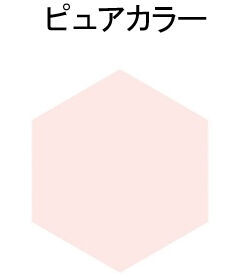 ピュアカラー